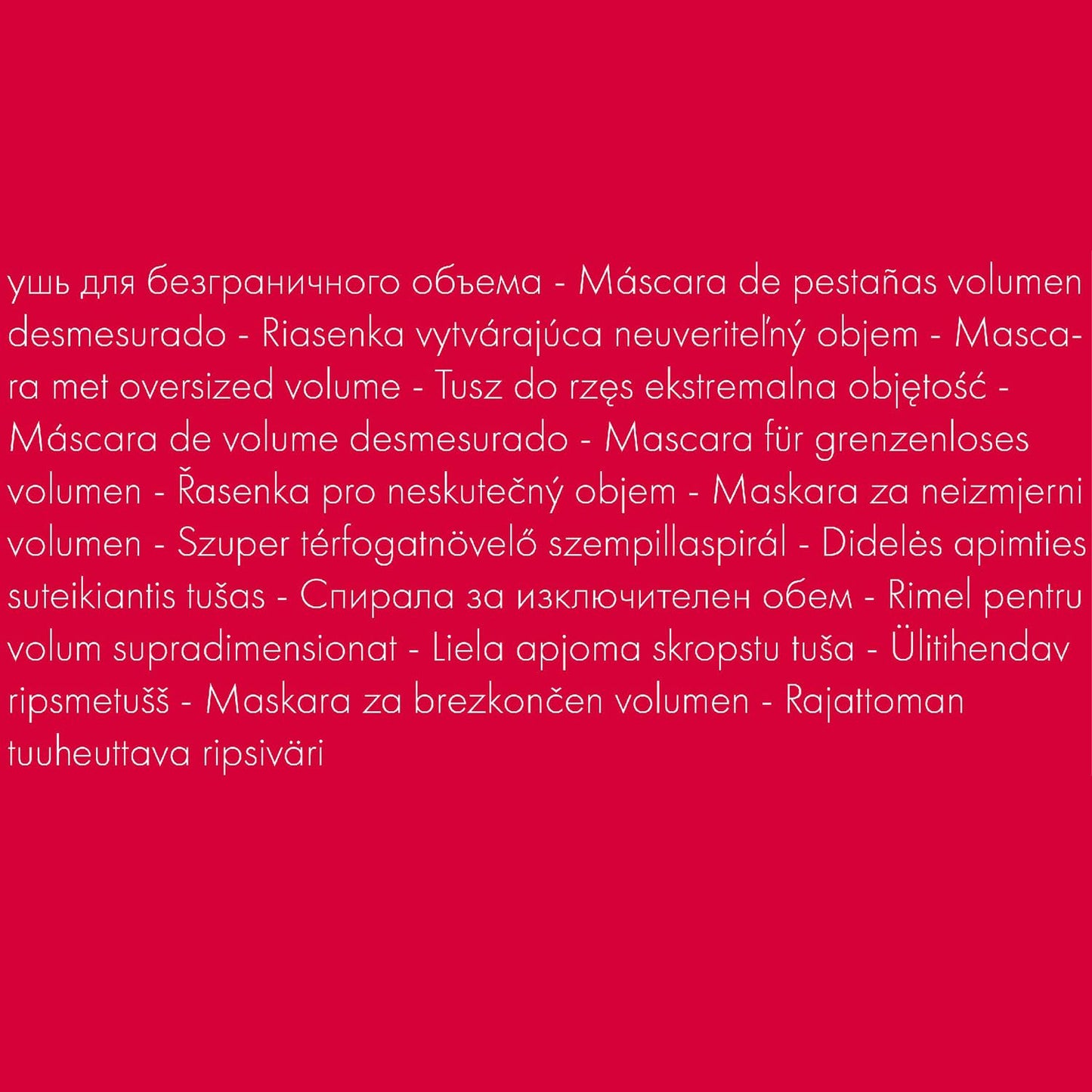 ушь для безграничного объема - Máscara de pestañas volumen desmesurado - Riasenka vytvárajúca neuveriteľný objem - Mascara met oversized volume - Tusz do rzęs ekstremalna objętość - Máscara de volume desmesurado - Mascara für grenzenloses volumen - Řasenka pro neskutečný objem - Maskara za neizmjerni volumen - Szuper térfogatnövelő szempillaspirál - Didelės apimties suteikiantis tušas - Спирала за изключителен обем - Rimel pentru volum supradimensionat - Liela apjoma skropstu tuša - Ülitihendav ripsmetušš - Maskara za brezkončen volumen - Rajattoman tuuheuttava ripsiväri